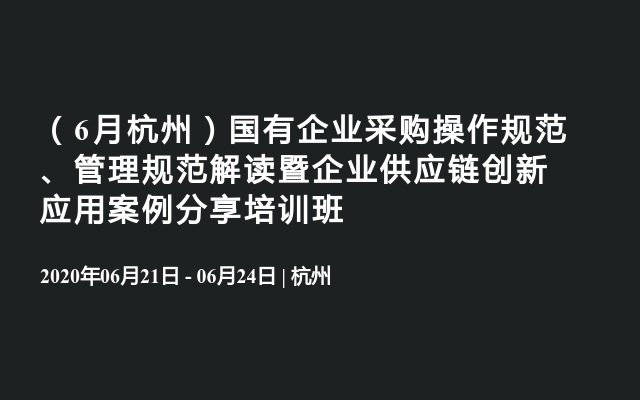 （6月杭州）国有企业采购操作规范、管理规范解读暨企业供应链创新应用案例分享培训班

2020年06月21日 - 06月24日 | 杭州